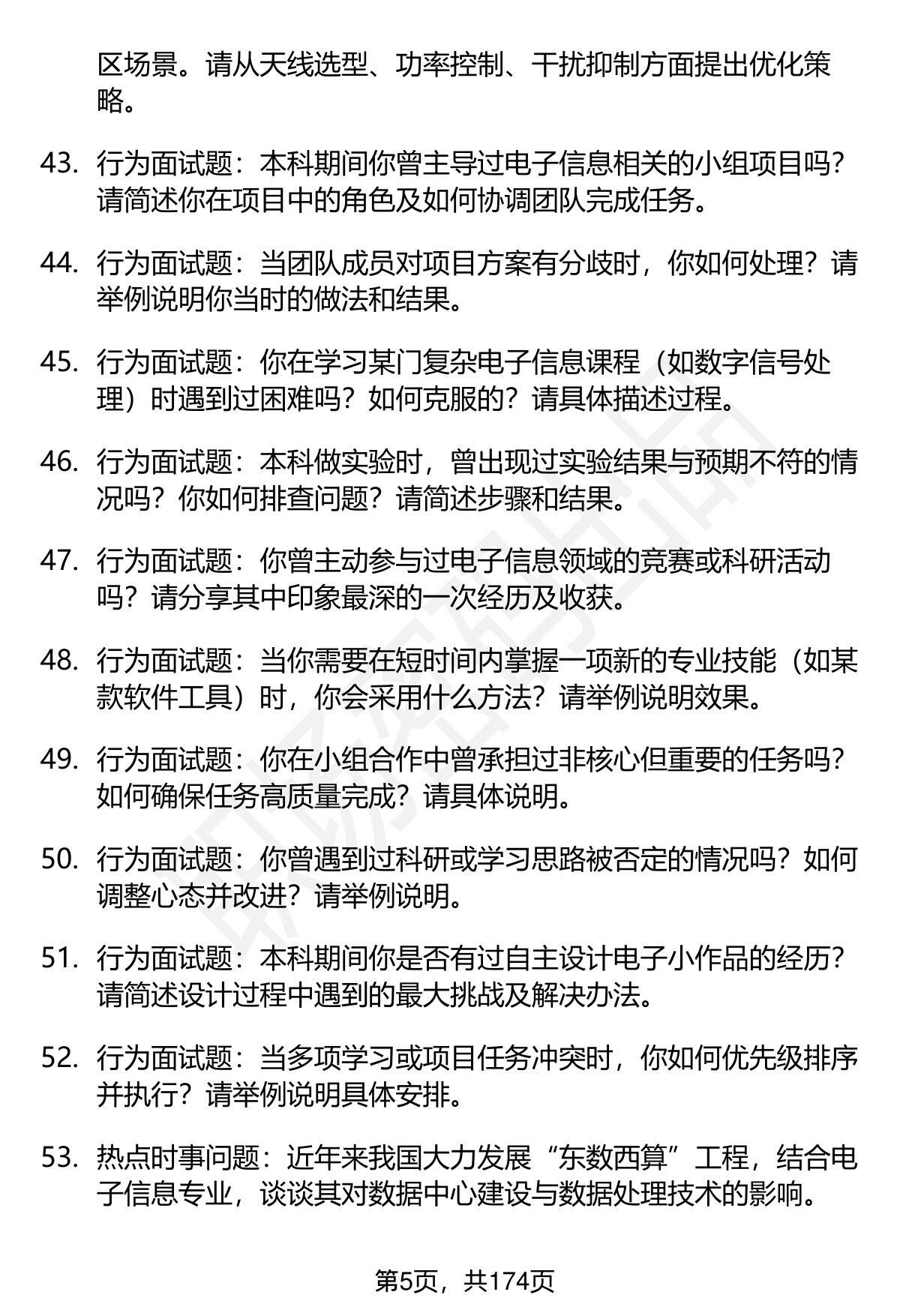 区场景。请从天线选型、功率控制、干扰抑制方面提出优化策略。

43. 行为面试题：本科期间你曾主导过电子信息相关的小组项目吗？请简述你在项目中的角色及如何协调团队完成任务。

44. 行为面试题：当团队成员对项目方案有分歧时，你如何处理？请举例说明你当时的做法和结果。

45. 行为面试题：你在学习某门复杂电子信息课程（如数字信号处理）时遇到过困难吗？如何克服的？请具体描述过程。

46. 行为面试题：本科做实验时，曾出现过实验结果与预期不符的情况吗？你如何排查问题？请简述步骤和结果。

47. 行为面试题：你曾主动参与过电子信息领域的竞赛或科研活动吗？请分享其中印象最深的一次经历及收获。

48. 行为面试题：当你需要在短时间内掌握一项新的专业技能（如某款软件工具）时，你会采用什么方法？请举例说明效果。

49. 行为面试题：你在小组合作中曾承担过非核心但重要的任务吗？如何确保任务高质量完成？请具体说明。

50. 行为面试题：你曾遇到过科研或学习思路被否定的情况吗？如何调整心态并改进？请举例说明。

51. 行为面试题：本科期间你是否有过自主设计电子小作品的经历？请简述设计过程中遇到的最大挑战及解决办法。

52. 行为面试题：当多项学习或项目任务冲突时，你如何优先级排序并执行？请举例说明具体安排。

53. 热点时事问题：近年来我国大力发展“东数西算”工程，结合电子信息专业，谈谈其对数据中心建设与数据处理技术的影响。

第5页，共174页